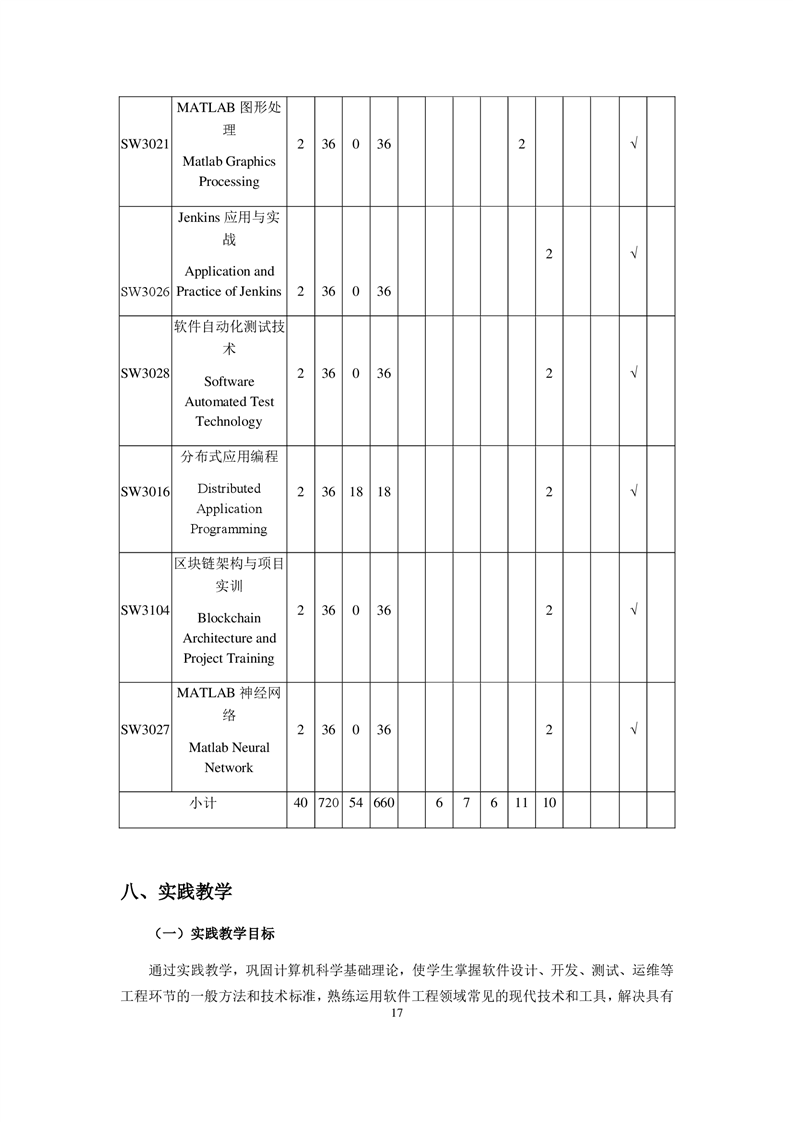 | SW3021 | MATLAB 图形处理 Matlab Graphics Processing | 2 | 36 | 0 | 36 | | | | | 2 | | | | √ | |
|---|---|---|---|---|---|---|---|---|---|---|---|---|---|---|---|
| SW3026 | Jenkins 应用与实战 Application and Practice of Jenkins | 2 | 36 | 0 | 36 | | | | | | 2 | | | √ | |
| SW3028 | 软件自动化测试技术 Software Automated Test Technology | 2 | 36 | 0 | 36 | | | | | | 2 | | | √ | |
| SW3016 | 分布式应用编程 Distributed Application Programming | 2 | 36 | 18 | 18 | | | | | | 2 | | | √ | |
| SW3104 | 区块链架构与项目实训 Blockchain Architecture and Project Training | 2 | 36 | 0 | 36 | | | | | | 2 | | | √ | |
| SW3027 | MATLAB 神经网络 Matlab Neural Network | 2 | 36 | 0 | 36 | | | | | | 2 | | | √ | |
| 小计 | | 40 | 720 | 54 | 660 | | 6 | 7 | 6 | 11 | 10 | | | | |

八、实践教学

（一）实践教学目标

通过实践教学，巩固计算机科学基础理论，使学生掌握软件设计、开发、测试、运维等工程环节的一般方法和技术标准，熟练运用软件工程领域常见的现代技术和工具，解决具有

17